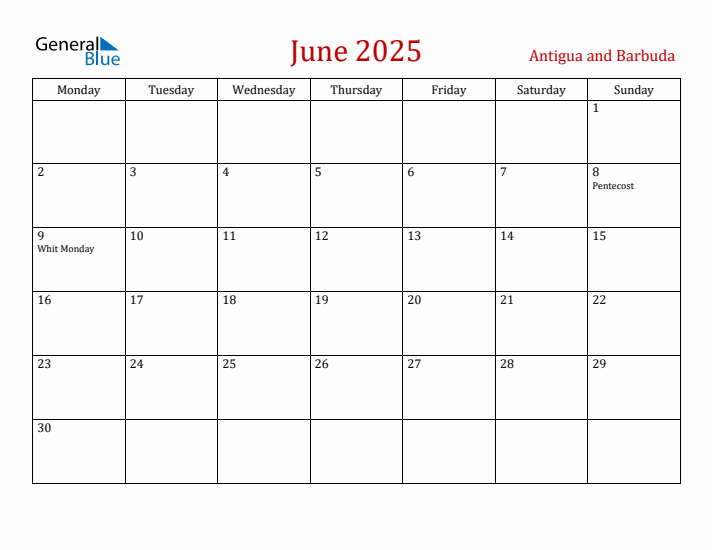 General Blue

June 2025

Antigua and Barbuda

| Monday | Tuesday | Wednesday | Thursday | Friday | Saturday | Sunday |
|---|---|---|---|---|---|---|
| | | | | | | 1 |
| 2 | 3 | 4 | 5 | 6 | 7 | 8 Pentecost |
| 9 Whit Monday | 10 | 11 | 12 | 13 | 14 | 15 |
| 16 | 17 | 18 | 19 | 20 | 21 | 22 |
| 23 | 24 | 25 | 26 | 27 | 28 | 29 |
| 30 | | | | | | |